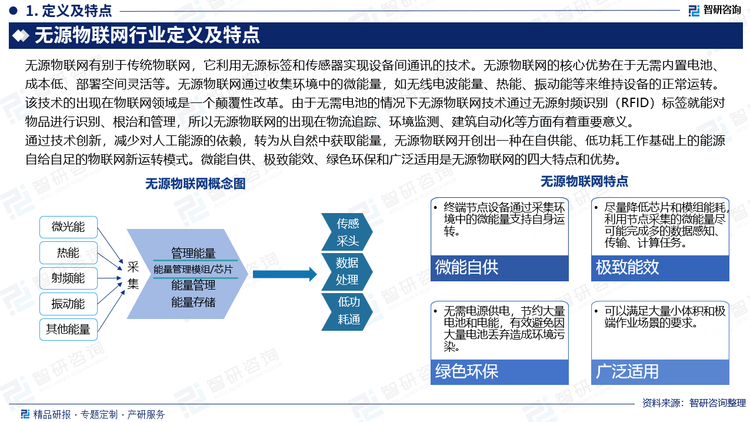 1. 定义及特点

智研咨询

无源物联网行业定义及特点

无源物联网有别于传统物联网，它利用无源标签和传感器实现设备间通讯的技术。无源物联网的核心优势在于无需内置电池、成本低、部署空间灵活等。无源物联网通过收集环境中的微能量，如无线电波能量、热能、振动能等来维持设备的正常运转。该技术的出现在物联网领域是一个颠覆性改革。由于无需电池的情况下无源物联网技术通过无源射频识别（RFID）标签就能对物品进行识别、根治和管理，所以无源物联网的出现在物流追踪、环境监测、建筑自动化等方面有着重要意义。

通过技术创新，减少对人工能源的依赖，转为从自然中获取能量，无源物联网开创出一种在自供能、低功耗工作基础上的能源自给自足的物联网新运转模式。微能自供、极致能效、绿色环保和广泛适用是无源物联网的四大特点和优势。

无源物联网概念图

微光能
热能
射频能
振动能
其他能量

采集

管理能量
能量管理模组/芯片
能量管理
能量存储

传感采头
数据处理
低功耗通

无源物联网特点

• 终端节点设备通过采集环境中的微能量支持自身运转。
微能自供

• 尽量降低芯片和模组能耗，利用节点采集的微能量尽可能完成多的数据感知、传输、计算任务。
极致能效

• 无需电源供电，节约大量电池和电能，有效避免因大量电池丢弃造成环境污染。
绿色环保

• 可以满足大量小体积和极端作业场景的要求。
广泛适用

精品研报 · 专题定制 · 产研服务

资料来源：智研咨询整理